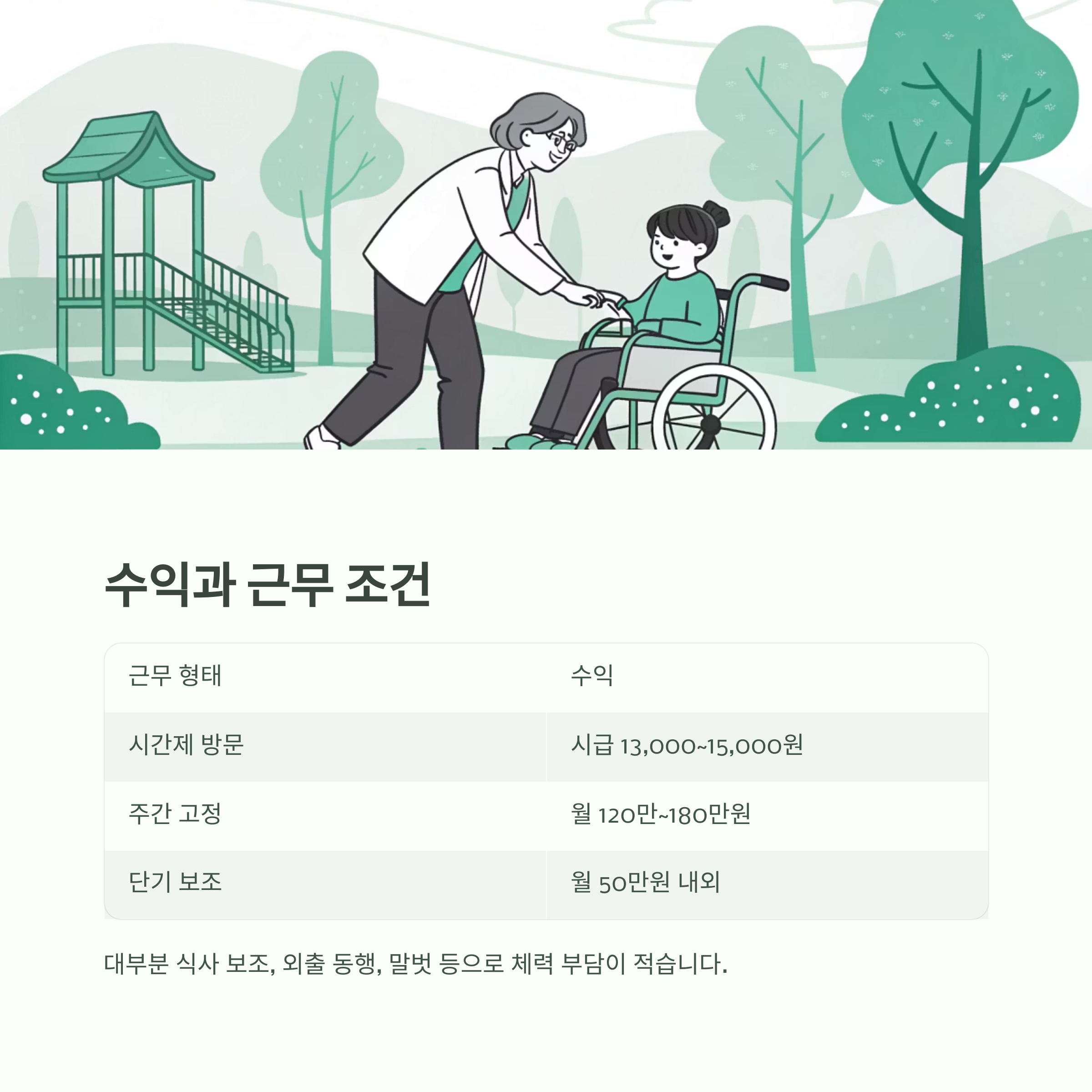 수익과 근무 조건

| 근무 형태 | 수익 |
|---|---|
| 시간제 방문 | 시급 13,000~15,000원 |
| 주간 고정 | 월 120만~180만원 |
| 단기 보조 | 월 50만원 내외 |

대부분 식사 보조, 외출 동행, 말벗 등으로 체력 부담이 적습니다.